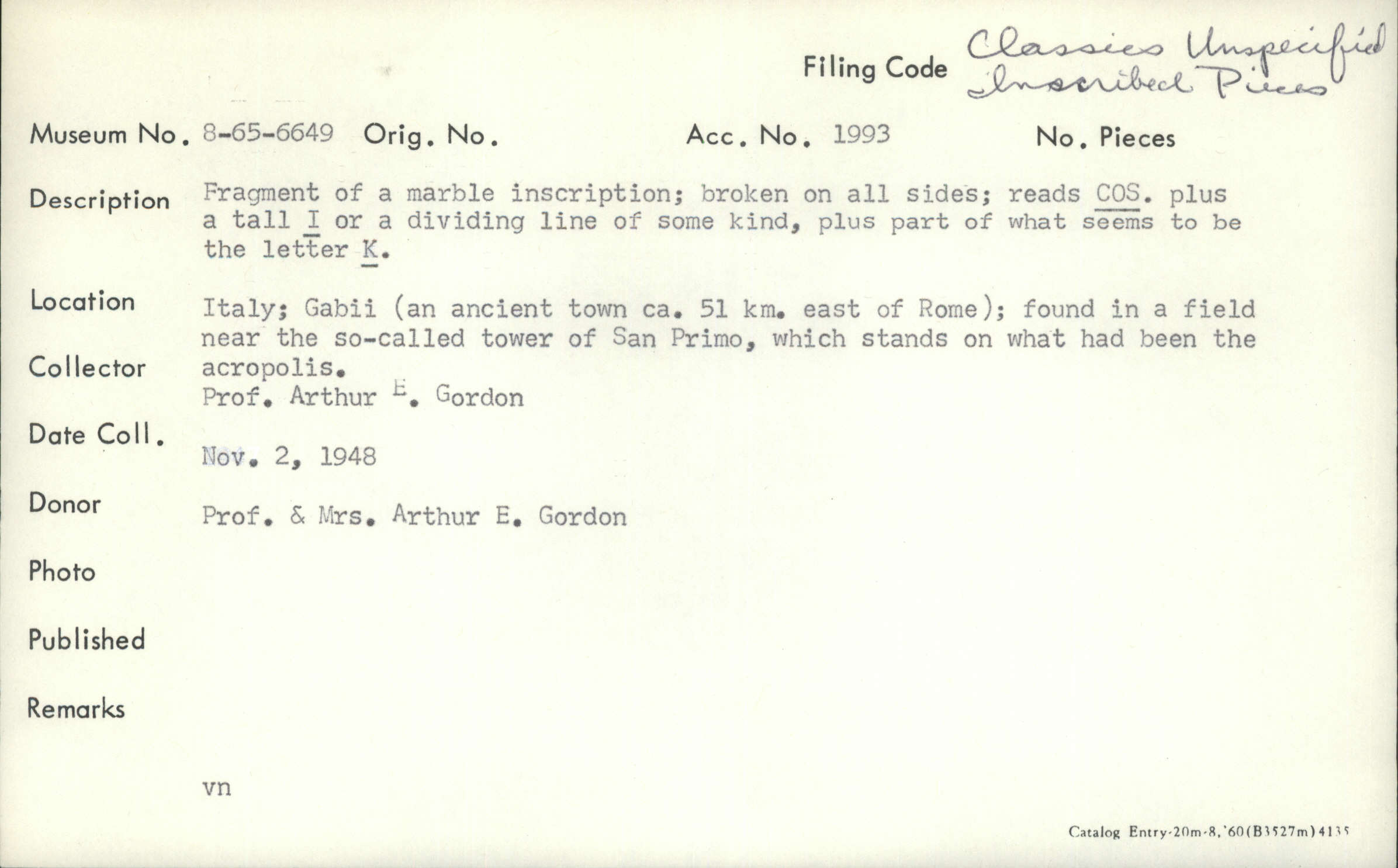 Filing Code Classics Unspecified Inscribed Pieces

Museum No. 8-65-6649 Orig. No. Acc. No. 1993 No. Pieces

Description Fragment of a marble inscription; broken on all sides; reads COS. plus a tall I or a dividing line of some kind, plus part of what seems to be the letter K.

Location Italy; Gabii (an ancient town ca. 51 km. east of Rome); found in a field near the so-called tower of San Primo, which stands on what had been the acropolis.

Collector Prof. Arthur E. Gordon

Date Coll. Nov. 2, 1948

Donor Prof. & Mrs. Arthur E. Gordon

Photo

Published

Remarks

vn

Catalog Entry-20m-8,'60(B3527m)4135